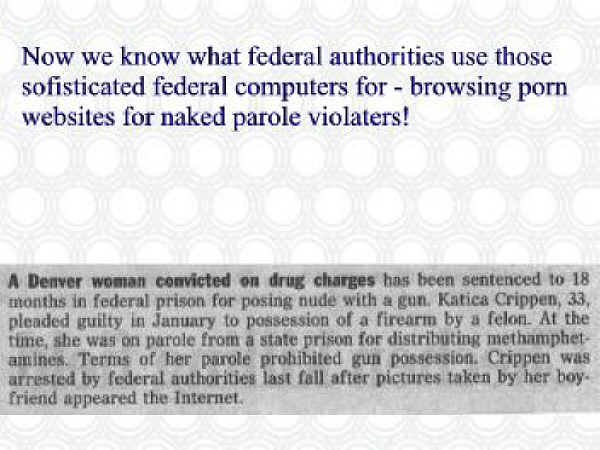 Now we know what federal authorities use those sofisticated federal computers for - browsing porn websites for naked parole violaters!

A Denver woman convicted on drug charges has been sentenced to 18 months in federal prison for posing nude with a gun. Katica Crippen, 33, pleaded guilty in January to possession of a firearm by a felon. At the time, she was on parole from a state prison for distributing methamphetamines. Terms of her parole prohibited gun possession. Crippen was arrested by federal authorities last fall after pictures taken by her boyfriend appeared the Internet.